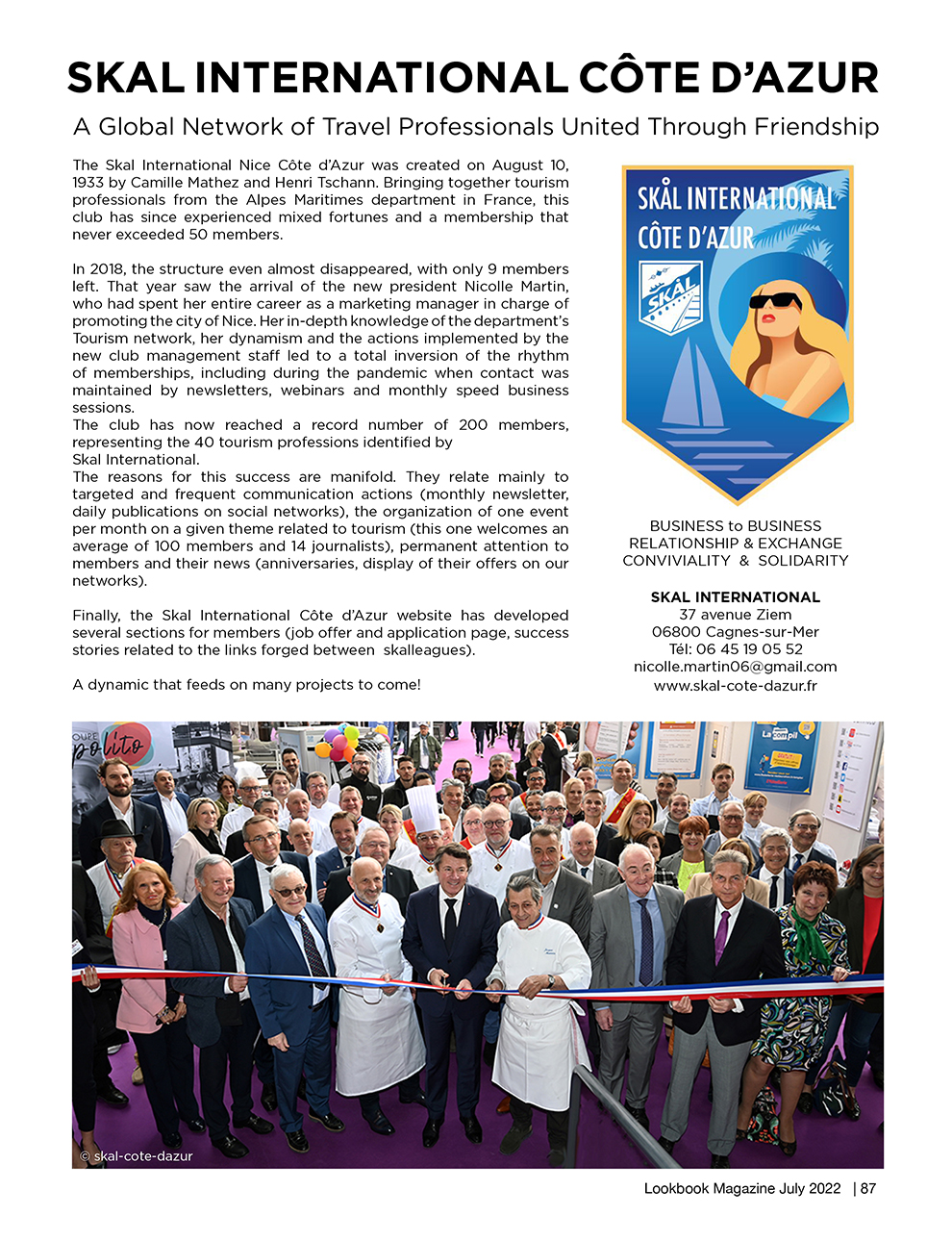 SKAL INTERNATIONAL CÔTE D'AZUR

A Global Network of Travel Professionals United Through Friendship

The Skal International Nice Côte d'Azur was created on August 10, 1933 by Camille Mathez and Henri Tschann. Bringing together tourism professionals from the Alpes Maritimes department in France, this club has since experienced mixed fortunes and a membership that never exceeded 50 members.

In 2018, the structure even almost disappeared, with only 9 members left. That year saw the arrival of the new president Nicolle Martin, who had spent her entire career as a marketing manager in charge of promoting the city of Nice. Her in-depth knowledge of the department's Tourism network, her dynamism and the actions implemented by the new club management staff led to a total inversion of the rhythm of memberships, including during the pandemic when contact was maintained by newsletters, webinars and monthly speed business sessions.
The club has now reached a record number of 200 members, representing the 40 tourism professions identified by Skal International.
The reasons for this success are manifold. They relate mainly to targeted and frequent communication actions (monthly newsletter, daily publications on social networks), the organization of one event per month on a given theme related to tourism (this one welcomes an average of 100 members and 14 journalists), permanent attention to members and their news (anniversaries, display of their offers on our networks).

Finally, the Skal International Côte d'Azur website has developed several sections for members (job offer and application page, success stories related to the links forged between skalleagues).

A dynamic that feeds on many projects to come!

SKÅL INTERNATIONAL CÔTE D'AZUR
SKÅL

BUSINESS to BUSINESS
RELATIONSHIP & EXCHANGE
CONVIVIALITY & SOLIDARITY

SKAL INTERNATIONAL
37 avenue Ziem
06800 Cagnes-sur-Mer
Tél: 06 45 19 05 52
nicolle.martin06@gmail.com
www.skal-cote-dazur.fr

© skal-cote-dazur

Lookbook Magazine July 2022 | 87